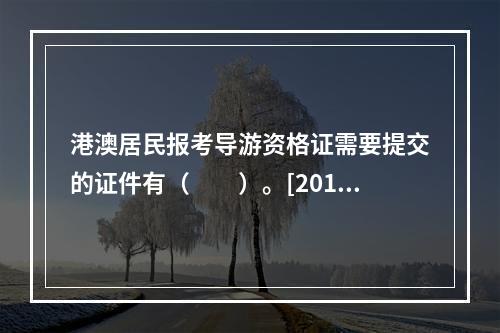 港澳居民报考导游资格证需要提交的证件有（　　）。[201...